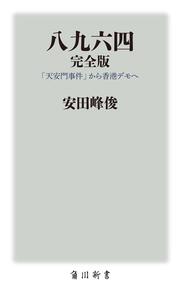 八九六四
完全版
「天安門事件」から香港デモへ

安田峰俊

角川新書